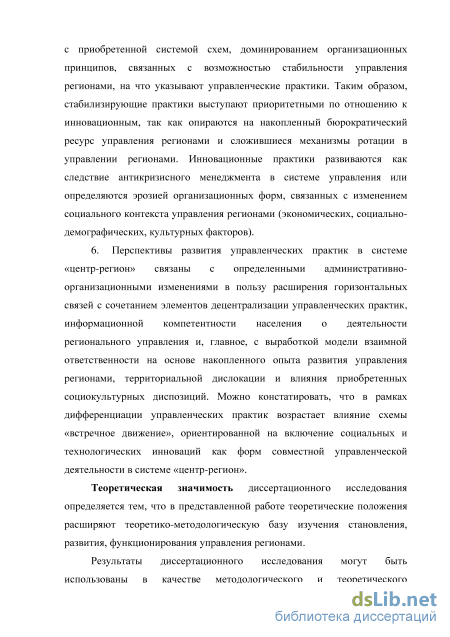 с приобретенной системой схем, доминированием организационных принципов, связанных с возможностью стабильности управления регионами, на что указывают управленческие практики. Таким образом, стабилизирующие практики выступают приоритетными по отношению к инновационным, так как опираются на накопленный бюрократический ресурс управления регионами и сложившиеся механизмы ротации в управлении регионами. Инновационные практики развиваются как следствие антикризисного менеджмента в системе управления или определяются эрозией организационных форм, связанных с изменением социального контекста управления регионами (экономических, социально-демографических, культурных факторов).

6. Перспективы развития управленческих практик в системе «центр-регион» связаны с определенными административно-организационными изменениями в пользу расширения горизонтальных связей с сочетанием элементов децентрализации управленческих практик, информационной компетентности населения о деятельности регионального управления и, главное, с выработкой модели взаимной ответственности на основе накопленного опыта развития управления регионами, территориальной дислокации и влияния приобретенных социокультурных диспозиций. Можно констатировать, что в рамках дифференциации управленческих практик возрастает влияние схемы «встречное движение», ориентированной на включение социальных и технологических инноваций как форм совместной управленческой деятельности в системе «центр-регион».

Теоретическая значимость диссертационного исследования определяется тем, что в представленной работе теоретические положения расширяют теоретико-методологическую базу изучения становления, развития, функционирования управления регионами.

Результаты диссертационного исследования могут быть использованы в качестве методологического и теоретического

dsLib.net
библиотека диссертаций